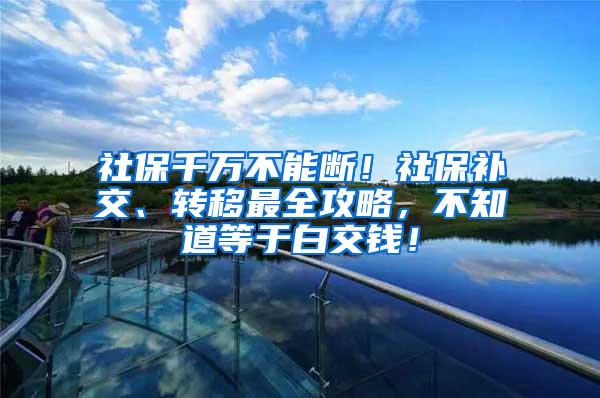 社保千万不能断！社保补交、转移最全攻略，不知道等于白交钱！